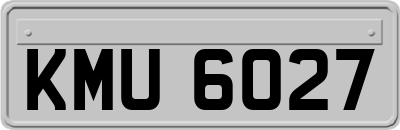 KMU 6027